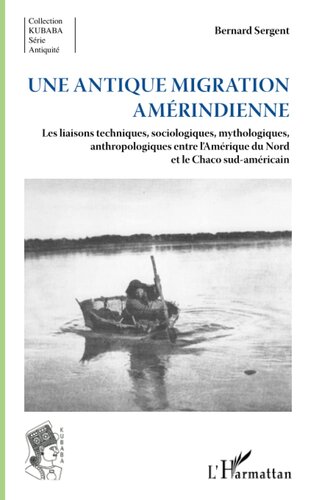 Collection
KUBABA
Série
Antiquité

Bernard Sergent

UNE ANTIQUE MIGRATION AMÉRINDIENNE

Les liaisons techniques, sociologiques, mythologiques, anthropologiques entre l'Amérique du Nord et le Chaco sud-américain

KUBABA

L'Harmattan